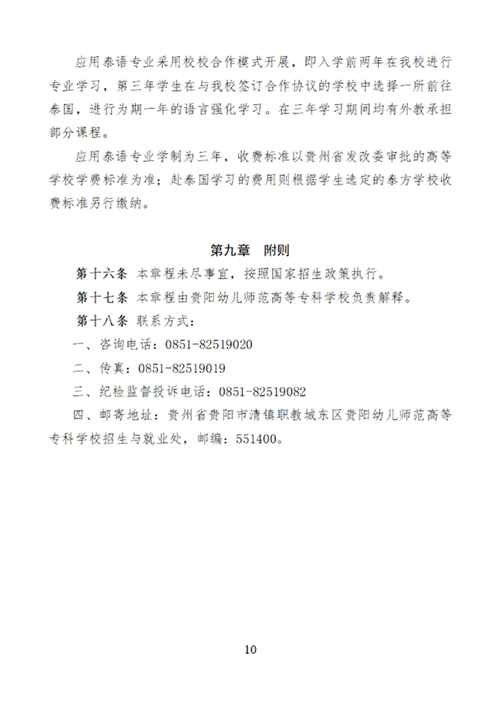 应用泰语专业采用校校合作模式开展，即入学前两年在我校进行专业学习，第三年学生在与我校签订合作协议的学校中选择一所前往泰国，进行为期一年的语言强化学习。在三年学习期间均有外教承担部分课程。

应用泰语专业学制为三年，收费标准以贵州省发改委审批的高等学校学费标准为准；赴泰国学习的费用则根据学生选定的泰方学校收费标准另行缴纳。

第九章　附则

第十六条　本章程未尽事宜，按照国家招生政策执行。

第十七条　本章程由贵阳幼儿师范高等专科学校负责解释。

第十八条　联系方式：

一、咨询电话：0851-82519020

二、传真：0851-82519019

三、纪检监督投诉电话：0851-82519082

四、邮寄地址：贵州省贵阳市清镇职教城东区贵阳幼儿师范高等专科学校招生与就业处，邮编：551400。

10